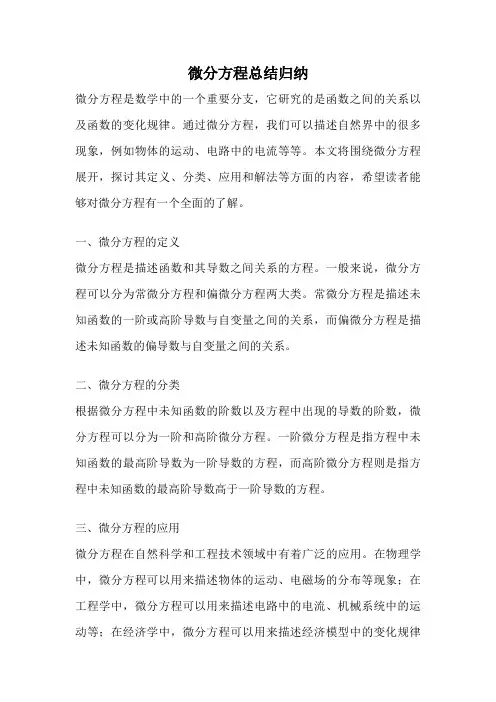 微分方程总结归纳

微分方程是数学中的一个重要分支，它研究的是函数之间的关系以及函数的变化规律。通过微分方程，我们可以描述自然界中的很多现象，例如物体的运动、电路中的电流等等。本文将围绕微分方程展开，探讨其定义、分类、应用和解法等方面的内容，希望读者能够对微分方程有一个全面的了解。

一、微分方程的定义

微分方程是描述函数和其导数之间关系的方程。一般来说，微分方程可以分为常微分方程和偏微分方程两大类。常微分方程是描述未知函数的一阶或高阶导数与自变量之间的关系，而偏微分方程是描述未知函数的偏导数与自变量之间的关系。

二、微分方程的分类

根据微分方程中未知函数的阶数以及方程中出现的导数的阶数，微分方程可以分为一阶和高阶微分方程。一阶微分方程是指方程中未知函数的最高阶导数为一阶导数的方程，而高阶微分方程则是指方程中未知函数的最高阶导数高于一阶导数的方程。

三、微分方程的应用

微分方程在自然科学和工程技术领域中有着广泛的应用。在物理学中，微分方程可以用来描述物体的运动、电磁场的分布等现象；在工程学中，微分方程可以用来描述电路中的电流、机械系统中的运动等；在经济学中，微分方程可以用来描述经济模型中的变化规律